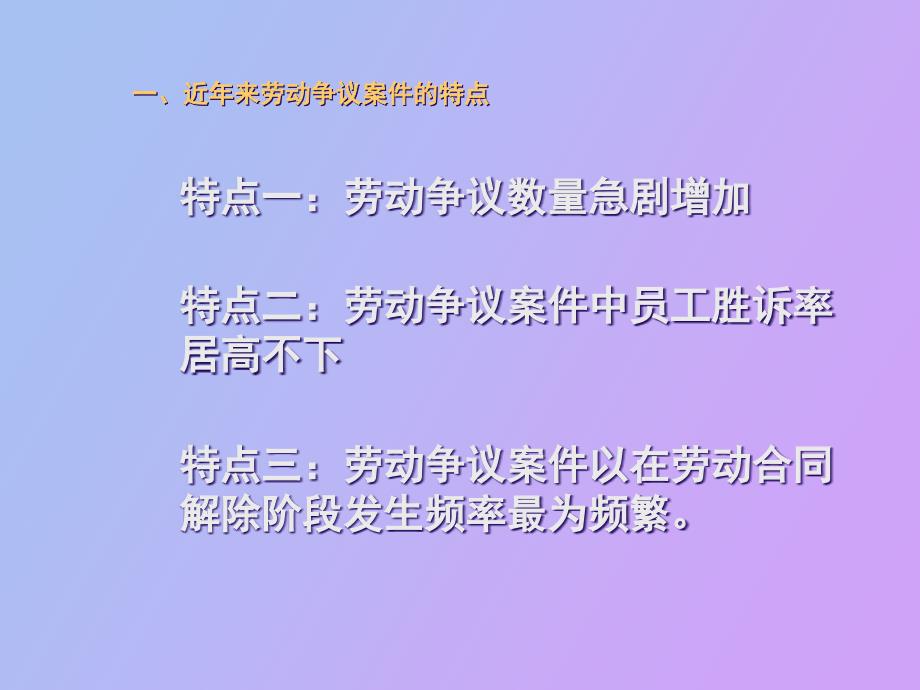 一、近年来劳动争议案件的特点

特点一：劳动争议数量急剧增加

特点二：劳动争议案件中员工胜诉率居高不下

特点三：劳动争议案件以在劳动合同解除阶段发生频率最为频繁。